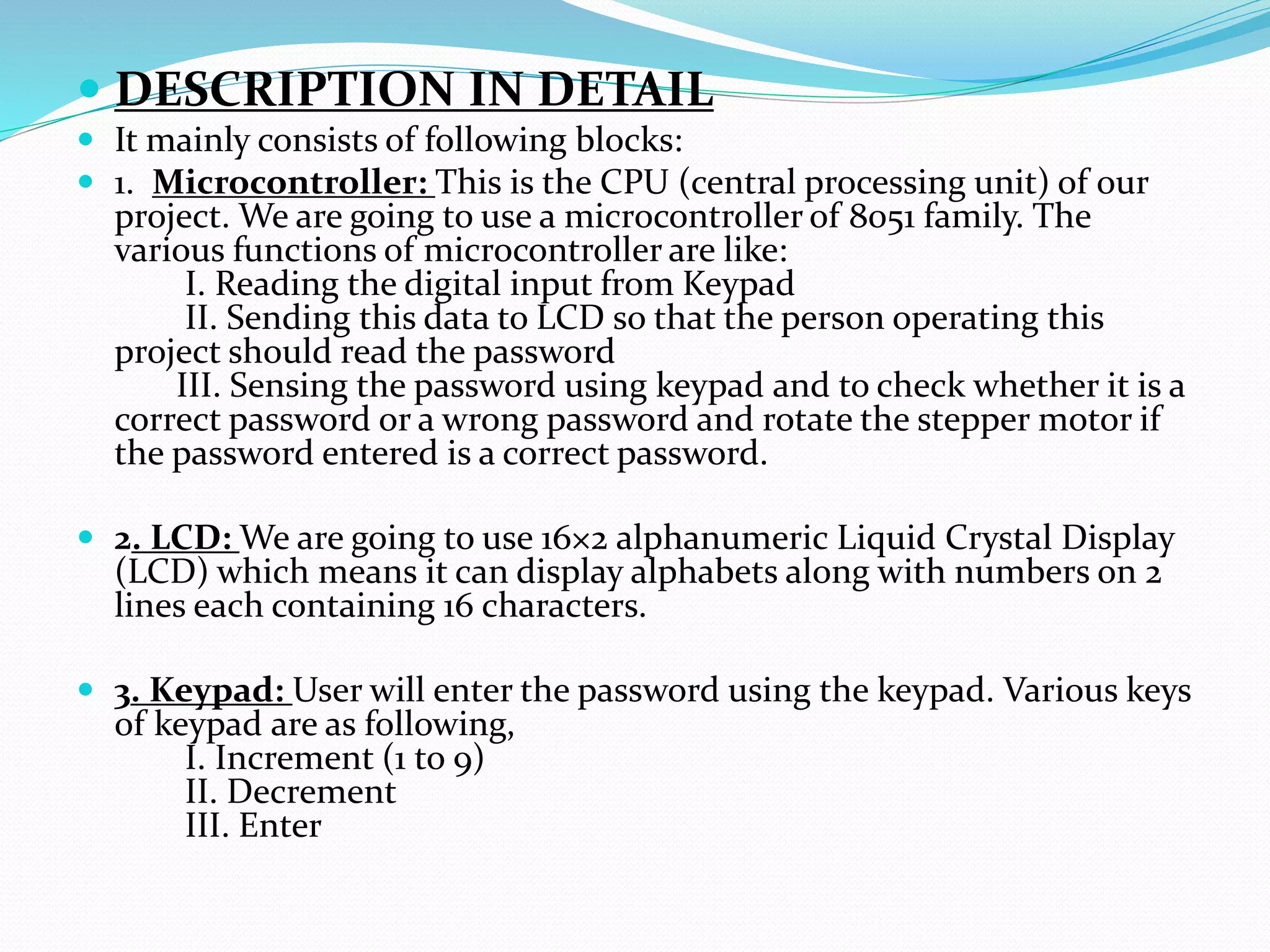 DESCRIPTION IN DETAIL

It mainly consists of following blocks:

1. Microcontroller: This is the CPU (central processing unit) of our project. We are going to use a microcontroller of 8051 family. The various functions of microcontroller are like:
I. Reading the digital input from Keypad
II. Sending this data to LCD so that the person operating this project should read the password
III. Sensing the password using keypad and to check whether it is a correct password or a wrong password and rotate the stepper motor if the password entered is a correct password.

2. LCD: We are going to use 16×2 alphanumeric Liquid Crystal Display (LCD) which means it can display alphabets along with numbers on 2 lines each containing 16 characters.

3. Keypad: User will enter the password using the keypad. Various keys of keypad are as following,
I. Increment (1 to 9)
II. Decrement
III. Enter